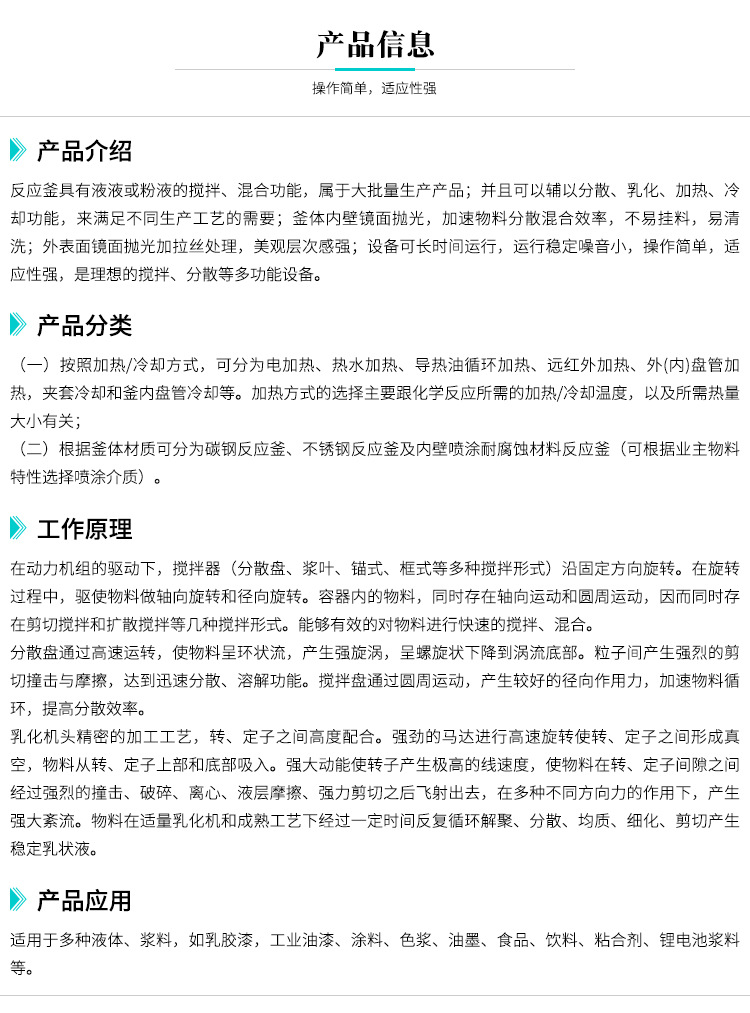 产品信息

操作简单，适应性强

产品介绍

反应釜具有液液或粉液的搅拌、混合功能，属于大批量生产产品；并且可以辅以分散、乳化、加热、冷却功能，来满足不同生产工艺的需要；釜体内壁镜面抛光，加速物料分散混合效率，不易挂料，易清洗；外表面镜面抛光加拉丝处理，美观层次感强；设备可长时间运行，运行稳定噪音小，操作简单，适应性强，是理想的搅拌、分散等多功能设备。

产品分类

（一）按照加热/冷却方式，可分为电加热、热水加热、导热油循环加热、远红外加热、外(内)盘管加热，夹套冷却和釜内盘管冷却等。加热方式的选择主要跟化学反应所需的加热/冷却温度，以及所需热量大小有关；
（二）根据釜体材质可分为碳钢反应釜、不锈钢反应釜及内壁喷涂耐腐蚀材料反应釜（可根据业主物料特性选择喷涂介质）。

工作原理

在动力机组的驱动下，搅拌器（分散盘、浆叶、锚式、框式等多种搅拌形式）沿固定方向旋转。在旋转过程中，驱使物料做轴向旋转和径向旋转。容器内的物料，同时存在轴向运动和圆周运动，因而同时存在剪切搅拌和扩散搅拌等几种搅拌形式。能够有效的对物料进行快速的搅拌、混合。
分散盘通过高速运转，使物料呈环状流，产生强旋涡，呈螺旋状下降到涡流底部。粒子间产生强烈的剪切撞击与摩擦，达到迅速分散、溶解功能。搅拌盘通过圆周运动，产生较好的径向作用力，加速物料循环，提高分散效率。
乳化机头精密的加工工艺，转、定子之间高度配合。强劲的马达进行高速旋转使转、定子之间形成真空，物料从转、定子上部和底部吸入。强大动能使转子产生极高的线速度，使物料在转、定子间隙之间经过强烈的撞击、破碎、离心、液层摩擦、强力剪切之后飞射出去，在多种不同方向力的作用下，产生强大紊流。物料在适量乳化机和成熟工艺下经过一定时间反复循环解聚、分散、均质、细化、剪切产生稳定乳状液。

产品应用

适用于多种液体、浆料，如乳胶漆，工业油漆、涂料、色浆、油墨、食品、饮料、粘合剂、锂电池浆料等。